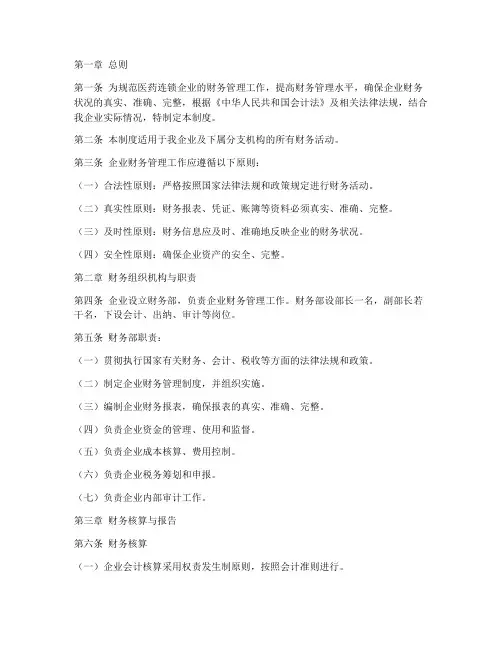 第一章 总则

第一条 为规范医药连锁企业的财务管理工作，提高财务管理水平，确保企业财务状况的真实、准确、完整，根据《中华人民共和国会计法》及相关法律法规，结合我企业实际情况，特制定本制度。

第二条 本制度适用于我企业及下属分支机构的所有财务活动。

第三条 企业财务管理工作应遵循以下原则：

（一）合法性原则：严格按照国家法律法规和政策规定进行财务活动。

（二）真实性原则：财务报表、凭证、账簿等资料必须真实、准确、完整。

（三）及时性原则：财务信息应及时、准确地反映企业的财务状况。

（四）安全性原则：确保企业资产的安全、完整。

第二章 财务组织机构与职责

第四条 企业设立财务部，负责企业财务管理工作。财务部设部长一名，副部长若干名，下设会计、出纳、审计等岗位。

第五条 财务部职责：

（一）贯彻执行国家有关财务、会计、税收等方面的法律法规和政策。

（二）制定企业财务管理制度，并组织实施。

（三）编制企业财务报表，确保报表的真实、准确、完整。

（四）负责企业资金的管理、使用和监督。

（五）负责企业成本核算、费用控制。

（六）负责企业税务筹划和申报。

（七）负责企业内部审计工作。

第三章 财务核算与报告

第六条 财务核算

（一）企业会计核算采用权责发生制原则，按照会计准则进行。